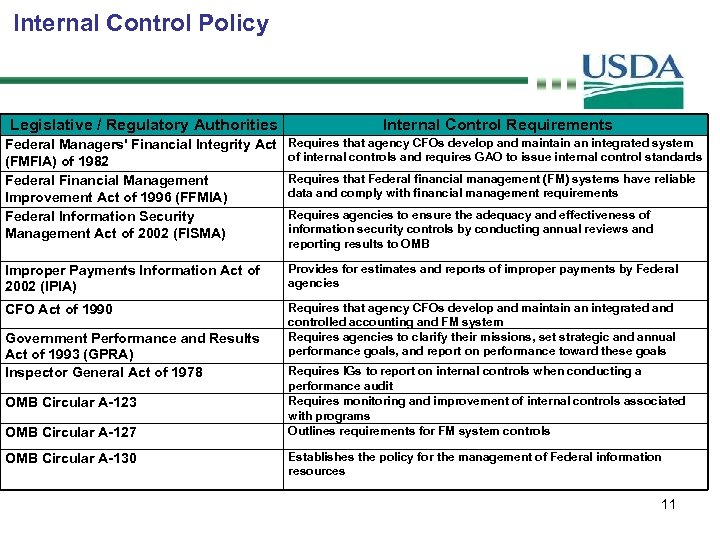 Internal Control Policy

USDA

| Legislative / Regulatory Authorities | Internal Control Requirements |
|---|---|
| Federal Managers' Financial Integrity Act (FMFIA) of 1982 | Requires that agency CFOs develop and maintain an integrated system of internal controls and requires GAO to issue internal control standards |
| Federal Financial Management Improvement Act of 1996 (FFMIA) | Requires that Federal financial management (FM) systems have reliable data and comply with financial management requirements |
| Federal Information Security Management Act of 2002 (FISMA) | Requires agencies to ensure the adequacy and effectiveness of information security controls by conducting annual reviews and reporting results to OMB |
| Improper Payments Information Act of 2002 (IPIA) | Provides for estimates and reports of improper payments by Federal agencies |
| CFO Act of 1990 | Requires that agency CFOs develop and maintain an integrated and controlled accounting and FM system |
| Government Performance and Results Act of 1993 (GPRA) | Requires agencies to clarify their missions, set strategic and annual performance goals, and report on performance toward these goals |
| Inspector General Act of 1978 | Requires IGs to report on internal controls when conducting a performance audit |
| OMB Circular A-123 | Requires monitoring and improvement of internal controls associated with programs |
| OMB Circular A-127 | Outlines requirements for FM system controls |
| OMB Circular A-130 | Establishes the policy for the management of Federal information resources |

11